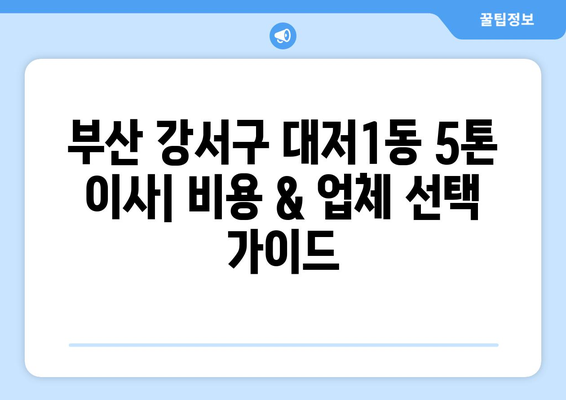 꿀팁정보

부산 강서구 대저1동 5톤 이사| 비용 & 업체 선택 가이드